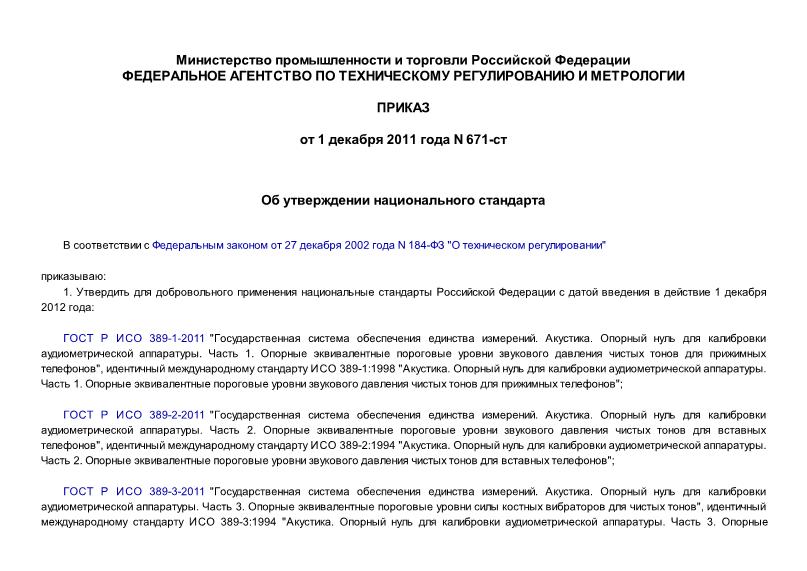 Министерство промышленности и торговли Российской Федерации
ФЕДЕРАЛЬНОЕ АГЕНТСТВО ПО ТЕХНИЧЕСКОМУ РЕГУЛИРОВАНИЮ И МЕТРОЛОГИИ

ПРИКАЗ

от 1 декабря 2011 года N 671-ст

Об утверждении национального стандарта

В соответствии с Федеральным законом от 27 декабря 2002 года N 184-ФЗ "О техническом регулировании"

приказываю:
1. Утвердить для добровольного применения национальные стандарты Российской Федерации с датой введения в действие 1 декабря 2012 года:

ГОСТ Р ИСО 389-1-2011 "Государственная система обеспечения единства измерений. Акустика. Опорный нуль для калибровки аудиометрической аппаратуры. Часть 1. Опорные эквивалентные пороговые уровни звукового давления чистых тонов для прижимных телефонов", идентичный международному стандарту ИСО 389-1:1998 "Акустика. Опорный нуль для калибровки аудиометрической аппаратуры. Часть 1. Опорные эквивалентные пороговые уровни звукового давления чистых тонов для прижимных телефонов";

ГОСТ Р ИСО 389-2-2011 "Государственная система обеспечения единства измерений. Акустика. Опорный нуль для калибровки аудиометрической аппаратуры. Часть 2. Опорные эквивалентные пороговые уровни звукового давления чистых тонов для вставных телефонов", идентичный международному стандарту ИСО 389-2:1994 "Акустика. Опорный нуль для калибровки аудиометрической аппаратуры. Часть 2. Опорные эквивалентные пороговые уровни звукового давления чистых тонов для вставных телефонов";

ГОСТ Р ИСО 389-3-2011 "Государственная система обеспечения единства измерений. Акустика. Опорный нуль для калибровки аудиометрической аппаратуры. Часть 3. Опорные эквивалентные пороговые уровни силы костных вибраторов для чистых тонов", идентичный международному стандарту ИСО 389-3:1994 "Акустика. Опорный нуль для калибровки аудиометрической аппаратуры. Часть 3. Опорные